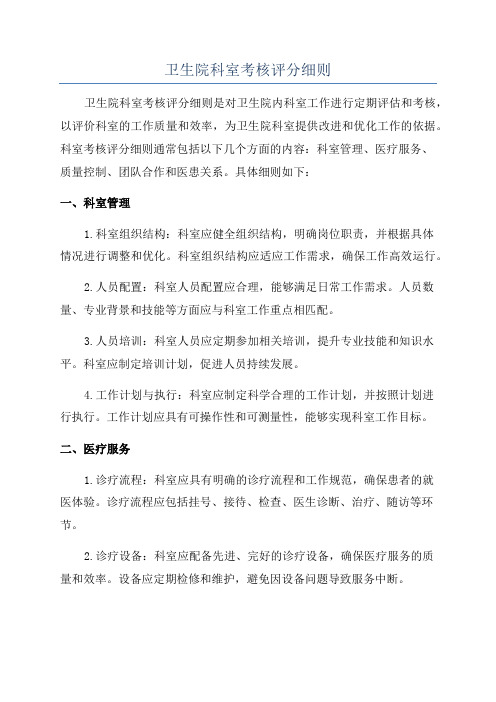 卫生院科室考核评分细则

卫生院科室考核评分细则是对卫生院内科室工作进行定期评估和考核，以评价科室的工作质量和效率，为卫生院科室提供改进和优化工作的依据。科室考核评分细则通常包括以下几个方面的内容：科室管理、医疗服务、质量控制、团队合作和医患关系。具体细则如下：

一、科室管理

1.科室组织结构：科室应健全组织结构，明确岗位职责，并根据具体情况进行调整和优化。科室组织结构应适应工作需求，确保工作高效运行。

2.人员配置：科室人员配置应合理，能够满足日常工作需求。人员数量、专业背景和技能等方面应与科室工作重点相匹配。

3.人员培训：科室人员应定期参加相关培训，提升专业技能和知识水平。科室应制定培训计划，促进人员持续发展。

4.工作计划与执行：科室应制定科学合理的工作计划，并按照计划进行执行。工作计划应具有可操作性和可测量性，能够实现科室工作目标。

二、医疗服务

1.诊疗流程：科室应具有明确的诊疗流程和工作规范，确保患者的就医体验。诊疗流程应包括挂号、接待、检查、医生诊断、治疗、随访等环节。

2.诊疗设备：科室应配备先进、完好的诊疗设备，确保医疗服务的质量和效率。设备应定期检修和维护，避免因设备问题导致服务中断。